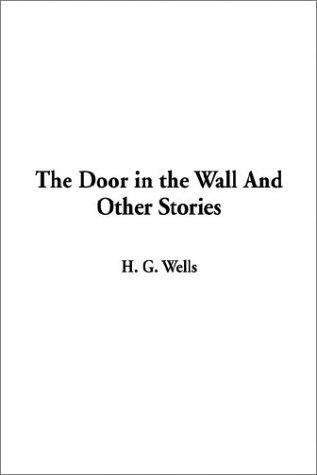 The Door in the Wall And Other Stories

H. G. Wells